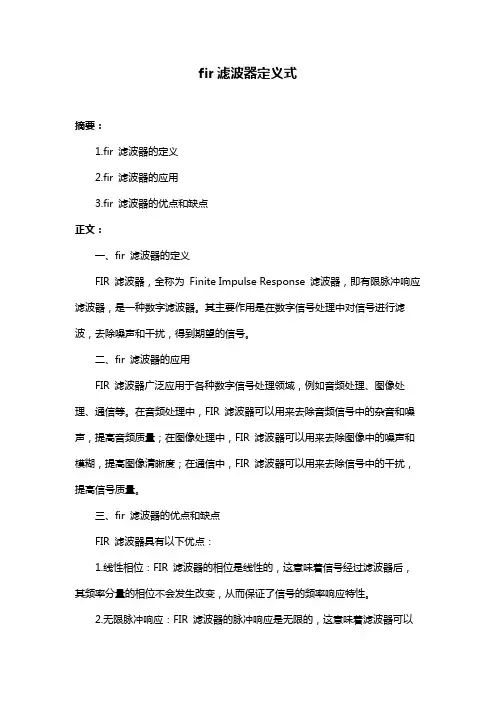 fir 滤波器定义式

摘要：

1.fir 滤波器的定义

2.fir 滤波器的应用

3.fir 滤波器的优点和缺点

正文：

一、fir 滤波器的定义

FIR 滤波器，全称为 Finite Impulse Response 滤波器，即有限脉冲响应滤波器，是一种数字滤波器。其主要作用是在数字信号处理中对信号进行滤波，去除噪声和干扰，得到期望的信号。

二、fir 滤波器的应用

FIR 滤波器广泛应用于各种数字信号处理领域，例如音频处理、图像处理、通信等。在音频处理中，FIR 滤波器可以用来去除音频信号中的杂音和噪声，提高音频质量；在图像处理中，FIR 滤波器可以用来去除图像中的噪声和模糊，提高图像清晰度；在通信中，FIR 滤波器可以用来去除信号中的干扰，提高信号质量。

三、fir 滤波器的优点和缺点

FIR 滤波器具有以下优点：

1.线性相位：FIR 滤波器的相位是线性的，这意味着信号经过滤波器后，其频率分量的相位不会发生改变，从而保证了信号的频率响应特性。

2.无限脉冲响应：FIR 滤波器的脉冲响应是无限的，这意味着滤波器可以